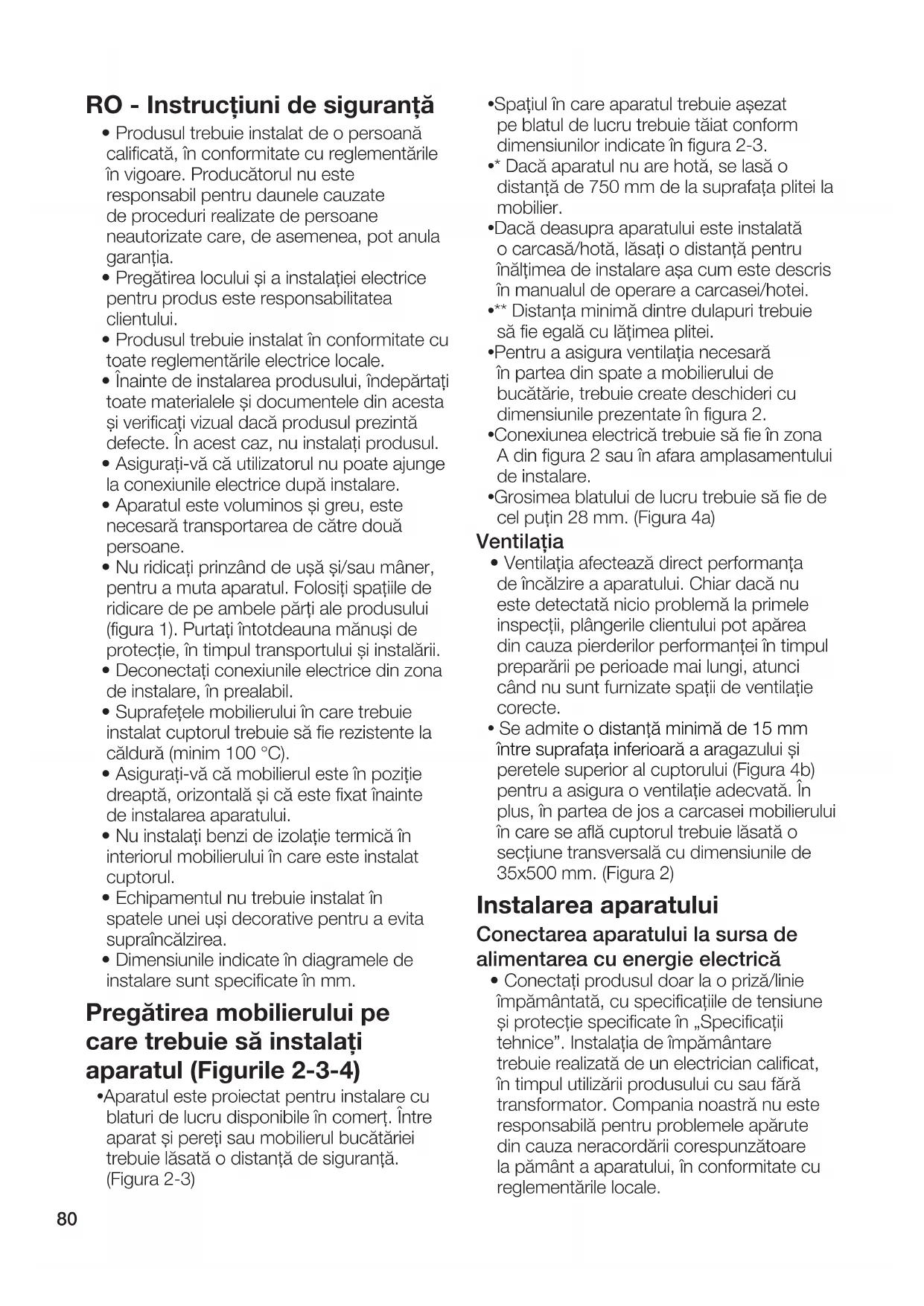 RO - Instrucțiuni de siguranță

• Produsul trebuie instalat de o persoană calificată, în conformitate cu reglementările în vigoare. Producătorul nu este responsabil pentru daunele cauzate de proceduri realizate de persoane neautorizate care, de asemenea, pot anula garanția.
• Pregătirea locului și a instalației electrice pentru produs este responsabilitatea clientului.
• Produsul trebuie instalat în conformitate cu toate reglementările electrice locale.
• Înainte de instalarea produsului, îndepărtați toate materialele și documentele din acesta și verificați vizual dacă produsul prezintă defecte. În acest caz, nu instalați produsul.
• Asigurați-vă că utilizatorul nu poate ajunge la conexiunile electrice după instalare.
• Aparatul este voluminos și greu, este necesară transportarea de către două persoane.
• Nu ridicați prinzând de ușă și/sau mâner, pentru a muta aparatul. Folosiți spațiile de ridicare de pe ambele părți ale produsului (figura 1). Purtați întotdeauna mănuși de protecție, în timpul transportului și instalării.
• Deconectați conexiunile electrice din zona de instalare, în prealabil.
• Suprafețele mobilierului în care trebuie instalat cuptorul trebuie să fie rezistente la căldură (minim 100 °C).
• Asigurați-vă că mobilierul este în poziție dreaptă, orizontală și că este fixat înainte de instalarea aparatului.
• Nu instalați benzi de izolație termică în interiorul mobilierului în care este instalat cuptorul.
• Echipamentul nu trebuie instalat în spatele unei uși decorative pentru a evita supraîncălzirea.
• Dimensiunile indicate în diagramele de instalare sunt specificate în mm.

Pregătirea mobilierului pe care trebuie să instalați aparatul (Figurile 2-3-4)

•Aparatul este proiectat pentru instalare cu blaturi de lucru disponibile în comerț. Între aparat și pereți sau mobilierul bucătăriei trebuie lăsată o distanță de siguranță. (Figura 2-3)
•Spațiul în care aparatul trebuie așezat pe blatul de lucru trebuie tăiat conform dimensiunilor indicate în figura 2-3.
•* Dacă aparatul nu are hotă, se lasă o distanță de 750 mm de la suprafața plitei la mobilier.
•Dacă deasupra aparatului este instalată o carcasă/hotă, lăsați o distanță pentru înălțimea de instalare așa cum este descris în manualul de operare a carcasei/hotei.
•** Distanța minimă dintre dulapuri trebuie să fie egală cu lățimea plitei.
•Pentru a asigura ventilația necesară în partea din spate a mobilierului de bucătărie, trebuie create deschideri cu dimensiunile prezentate în figura 2.
•Conexiunea electrică trebuie să fie în zona A din figura 2 sau în afara amplasamentului de instalare.
•Grosimea blatului de lucru trebuie să fie de cel puțin 28 mm. (Figura 4a)

Ventilația

• Ventilația afectează direct performanța de încălzire a aparatului. Chiar dacă nu este detectată nicio problemă la primele inspecții, plângerile clientului pot apărea din cauza pierderilor performanței în timpul preparării pe perioade mai lungi, atunci când nu sunt furnizate spații de ventilație corecte.
• Se admite o distanță minimă de 15 mm între suprafața inferioară a aragazului și peretele superior al cuptorului (Figura 4b) pentru a asigura o ventilație adecvată. În plus, în partea de jos a carcasei mobilierului în care se află cuptorul trebuie lăsată o secțiune transversală cu dimensiunile de 35x500 mm. (Figura 2)

Instalarea aparatului

Conectarea aparatului la sursa de alimentarea cu energie electrică

• Conectați produsul doar la o priză/linie împământată, cu specificațiile de tensiune și protecție specificate în „Specificații tehnice”. Instalația de împământare trebuie realizată de un electrician calificat, în timpul utilizării produsului cu sau fără transformator. Compania noastră nu este responsabilă pentru problemele apărute din cauza neracordării corespunzătoare la pământ a aparatului, în conformitate cu reglementările locale.

80